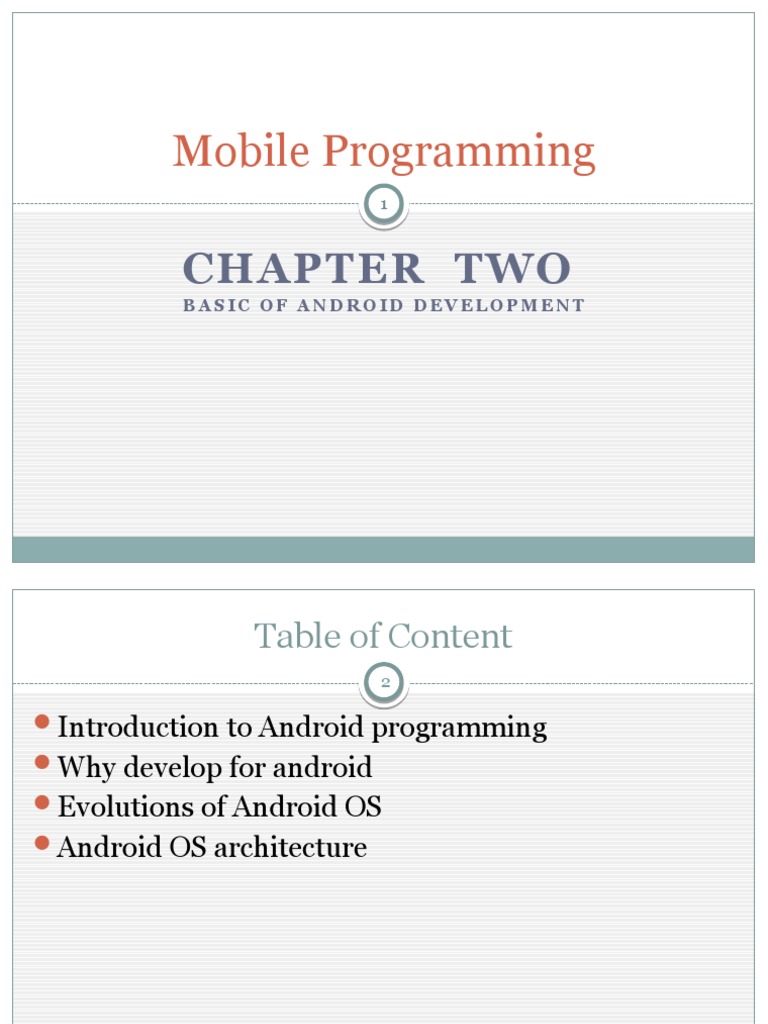 Mobile Programming

1

CHAPTER TWO

BASIC OF ANDROID DEVELOPMENT

Table of Content

2

- Introduction to Android programming
- Why develop for android
- Evolutions of Android OS
- Android OS architecture